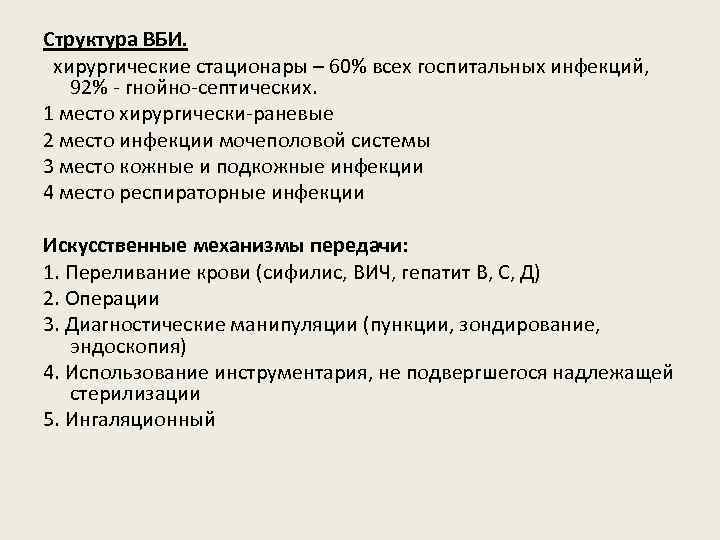 Структура ВБИ.

хирургические стационары – 60% всех госпитальных инфекций, 92% - гнойно-септических.

1 место хирургически-раневые

2 место инфекции мочеполовой системы

3 место кожные и подкожные инфекции

4 место респираторные инфекции

Искусственные механизмы передачи:

1. Переливание крови (сифилис, ВИЧ, гепатит В, С, Д)

2. Операции

3. Диагностические манипуляции (пункции, зондирование, эндоскопия)

4. Использование инструментария, не подвергшегося надлежащей стерилизации

5. Ингаляционный